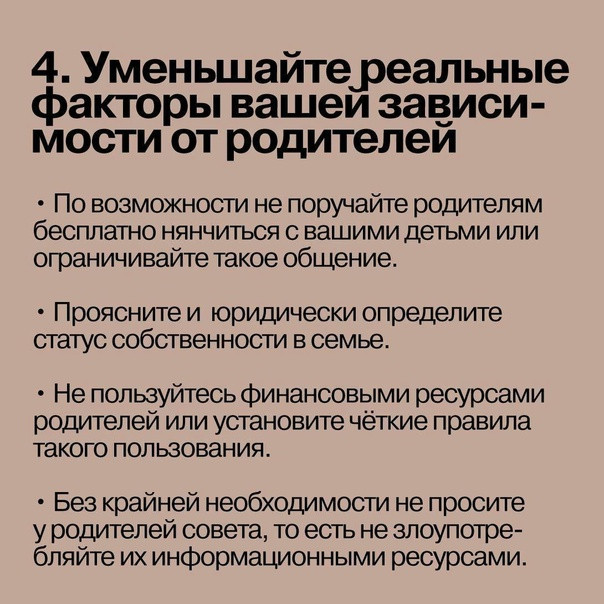 4. Уменьшайте реальные факторы вашей зависимости от родителей

• По возможности не поручайте родителям бесплатно нянчиться с вашими детьми или ограничивайте такое общение.

• Проясните и юридически определите статус собственности в семье.

• Не пользуйтесь финансовыми ресурсами родителей или установите чёткие правила такого пользования.

• Без крайней необходимости не просите у родителей совета, то есть не злоупотребляйте их информационными ресурсами.